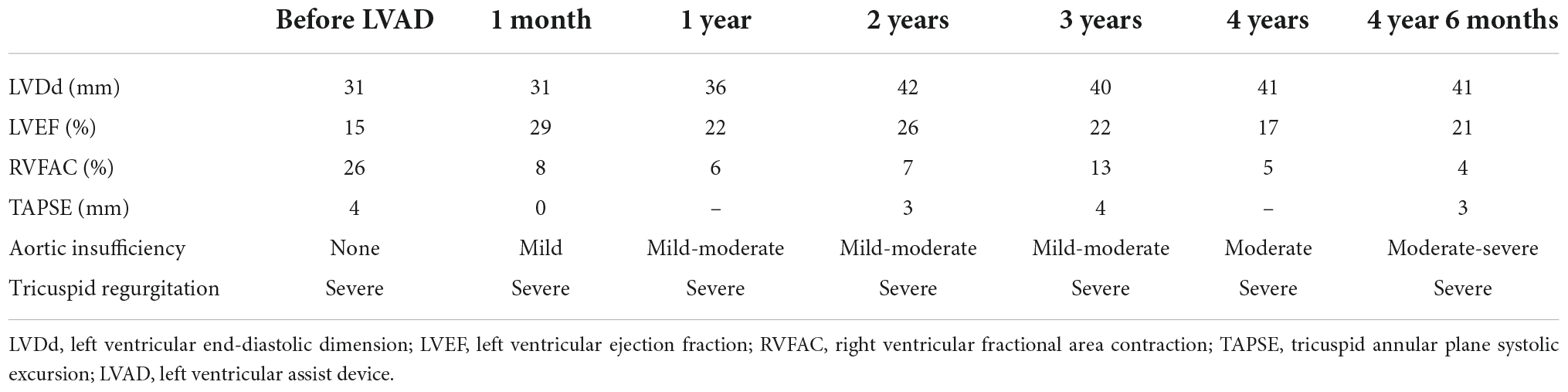 | | Before LVAD | 1 month | 1 year | 2 years | 3 years | 4 years | 4 year 6 months |
|---|---|---|---|---|---|---|---|
| LVDd (mm) | 31 | 31 | 36 | 42 | 40 | 41 | 41 |
| LVEF (%) | 15 | 29 | 22 | 26 | 22 | 17 | 21 |
| RVFAC (%) | 26 | 8 | 6 | 7 | 13 | 5 | 4 |
| TAPSE (mm) | 4 | 0 | – | 3 | 4 | – | 3 |
| Aortic insufficiency | None | Mild | Mild-moderate | Mild-moderate | Mild-moderate | Moderate | Moderate-severe |
| Tricuspid regurgitation | Severe | Severe | Severe | Severe | Severe | Severe | Severe |

LVDd, left ventricular end-diastolic dimension; LVEF, left ventricular ejection fraction; RVFAC, right ventricular fractional area contraction; TAPSE, tricuspid annular plane systolic excursion; LVAD, left ventricular assist device.